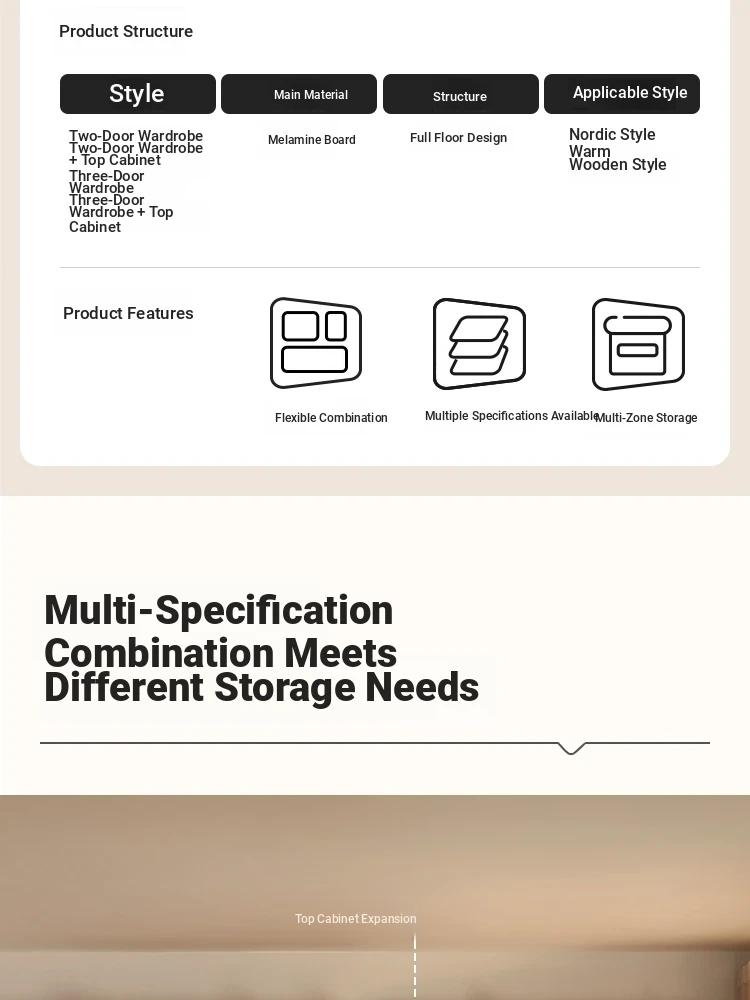 Product Structure

| Style | Main Material | Structure | Applicable Style |
|---|---|---|---|
| Two-Door Wardrobe Two-Door Wardrobe + Top Cabinet Three-Door Wardrobe Three-Door Wardrobe + Top Cabinet | Melamine Board | Full Floor Design | Nordic Style Warm Wooden Style |

Product Features

Flexible Combination

Multiple Specifications Available

Multi-Zone Storage

Multi-Specification Combination Meets Different Storage Needs

Top Cabinet Expansion